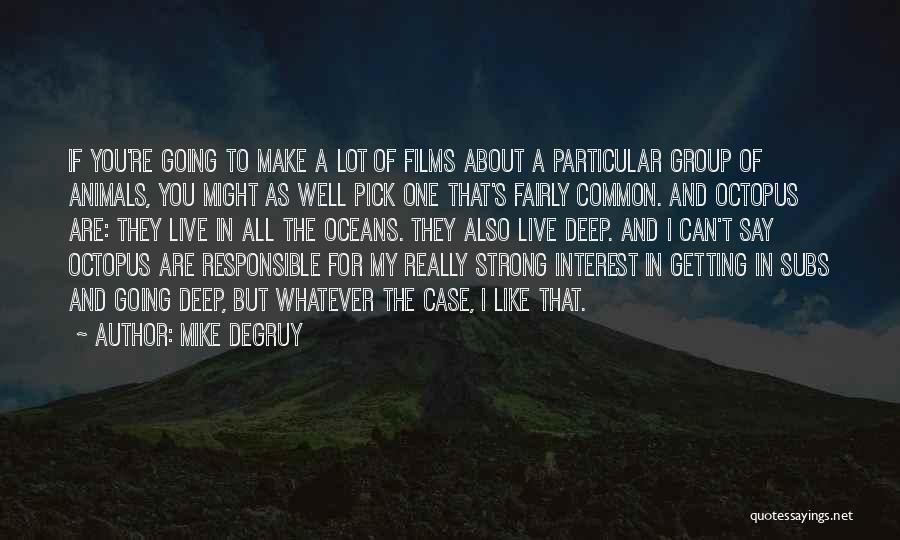 IF YOU'RE GOING TO MAKE A LOT OF FILMS ABOUT A PARTICULAR GROUP OF ANIMALS, YOU MIGHT AS WELL PICK ONE THAT'S FAIRLY COMMON. AND OCTOPUS ARE: THEY LIVE IN ALL THE OCEANS. THEY ALSO LIVE DEEP. AND I CAN'T SAY OCTOPUS ARE RESPONSIBLE FOR MY REALLY STRONG INTEREST IN GETTING IN SUBS AND GOING DEEP, BUT WHATEVER THE CASE, I LIKE THAT.

~ AUTHOR: MIKE DEGRUY

quotessayings.net